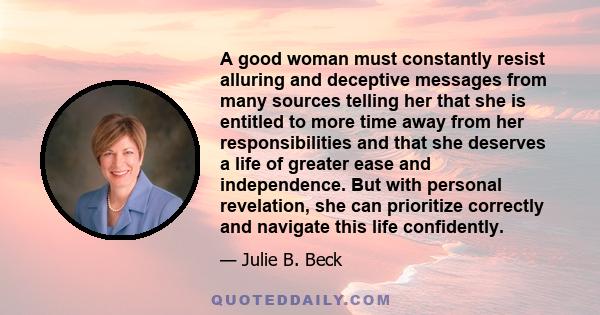 A good woman must constantly resist alluring and deceptive messages from many sources telling her that she is entitled to more time away from her responsibilities and that she deserves a life of greater ease and independence. But with personal revelation, she can prioritize correctly and navigate this life confidently.

— Julie B. Beck

QUOTEDDAILY.COM